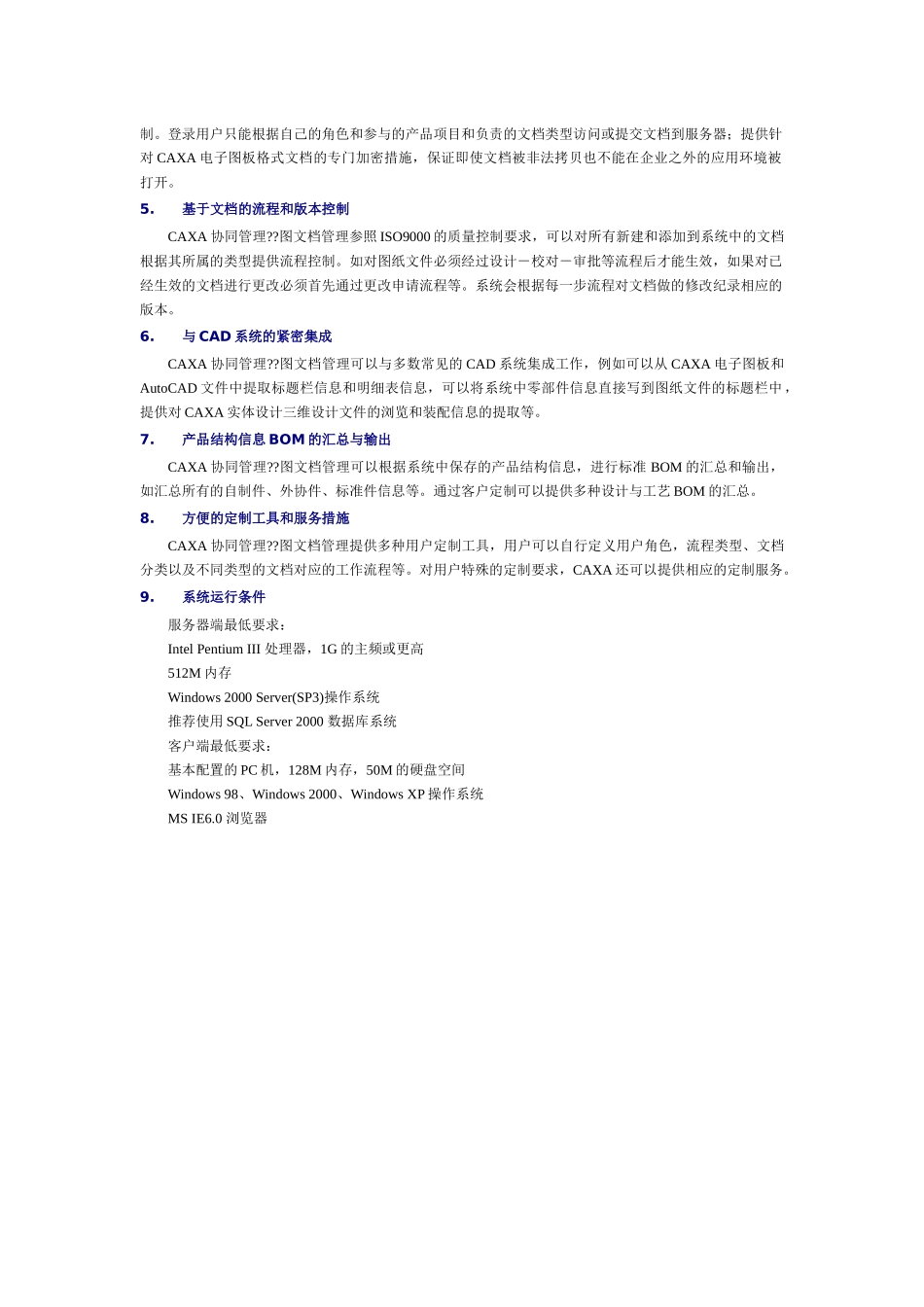 制。登录用户只能根据自己的角色和参与的产品项目和负责的文档类型访问或提交文档到服务器；提供针对 CAXA 电子图板格式文档的专门加密措施，保证即使文档被非法拷贝也不能在企业之外的应用环境被打开。

5.　基于文档的流程和版本控制

CAXA 协同管理??图文档管理参照 ISO9000 的质量控制要求，可以对所有新建和添加到系统中的文档根据其所属的类型提供流程控制。如对图纸文件必须经过设计－校对－审批等流程后才能生效，如果对已经生效的文档进行更改必须首先通过更改申请流程等。系统会根据每一步流程对文档做的修改纪录相应的版本。

6.　与 CAD 系统的紧密集成

CAXA 协同管理??图文档管理可以与多数常见的 CAD 系统集成工作，例如可以从 CAXA 电子图板和 AutoCAD 文件中提取标题栏信息和明细表信息，可以将系统中零部件信息直接写到图纸文件的标题栏中，提供对 CAXA 实体设计三维设计文件的浏览和装配信息的提取等。

7.　产品结构信息 BOM 的汇总与输出

CAXA 协同管理??图文档管理可以根据系统中保存的产品结构信息，进行标准 BOM 的汇总和输出，如汇总所有的自制件、外协件、标准件信息等。通过客户定制可以提供多种设计与工艺 BOM 的汇总。

8.　方便的定制工具和服务措施

CAXA 协同管理??图文档管理提供多种用户定制工具，用户可以自行定义用户角色，流程类型、文档分类以及不同类型的文档对应的工作流程等。对用户特殊的定制要求，CAXA 还可以提供相应的定制服务。

9.　系统运行条件

服务器端最低要求：
Intel Pentium III 处理器，1G 的主频或更高
512M 内存
Windows 2000 Server(SP3)操作系统
推荐使用 SQL Server 2000 数据库系统
客户端最低要求：
基本配置的 PC 机，128M 内存，50M 的硬盘空间
Windows 98、Windows 2000、Windows XP 操作系统
MS IE6.0 浏览器